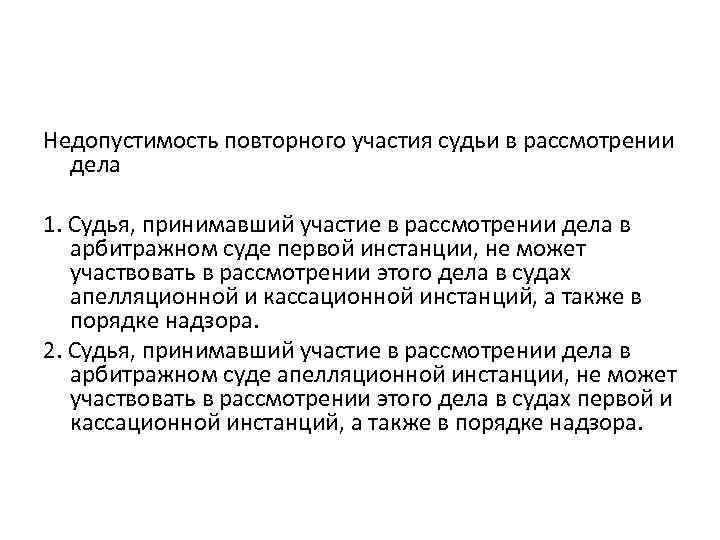 Недопустимость повторного участия судьи в рассмотрении дела

1. Судья, принимавший участие в рассмотрении дела в арбитражном суде первой инстанции, не может участвовать в рассмотрении этого дела в судах апелляционной и кассационной инстанций, а также в порядке надзора.
2. Судья, принимавший участие в рассмотрении дела в арбитражном суде апелляционной инстанции, не может участвовать в рассмотрении этого дела в судах первой и кассационной инстанций, а также в порядке надзора.